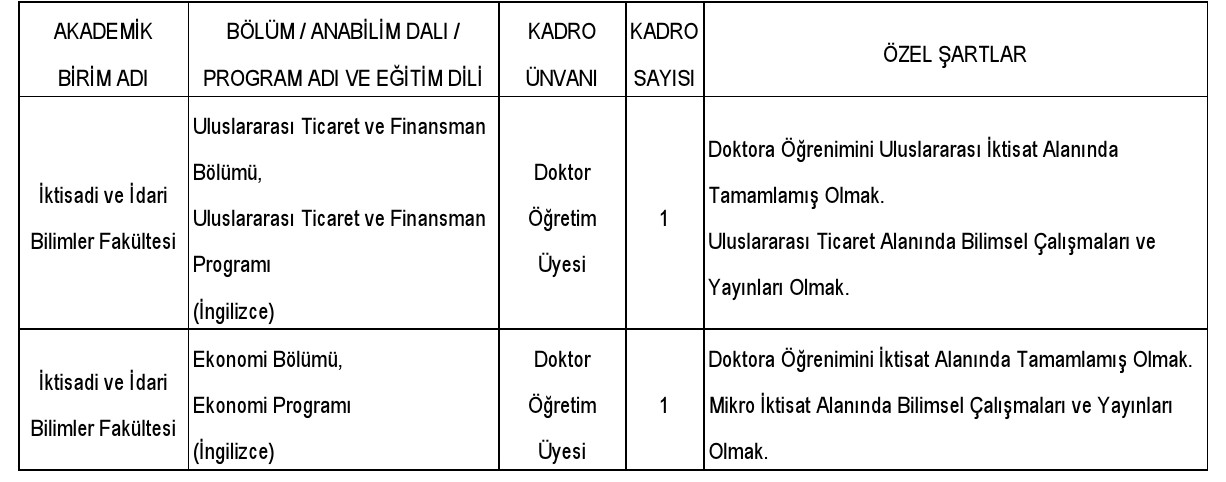 | AKADEMİK BİRİM ADI | BÖLÜM / ANABİLİM DALI / PROGRAM ADI VE EĞİTİM DİLİ | KADRO ÜNVANI | KADRO SAYISI | ÖZEL ŞARTLAR |
|---|---|---|---|---|
| İktisadi ve İdari Bilimler Fakültesi | Uluslararası Ticaret ve Finansman Bölümü, Uluslararası Ticaret ve Finansman Programı (İngilizce) | Doktor Öğretim Üyesi | 1 | Doktora Öğrenimini Uluslararası İktisat Alanında Tamamlamış Olmak. Uluslararası Ticaret Alanında Bilimsel Çalışmaları ve Yayınları Olmak. |
| İktisadi ve İdari Bilimler Fakültesi | Ekonomi Bölümü, Ekonomi Programı (İngilizce) | Doktor Öğretim Üyesi | 1 | Doktora Öğrenimini İktisat Alanında Tamamlamış Olmak. Mikro İktisat Alanında Bilimsel Çalışmaları ve Yayınları Olmak. |